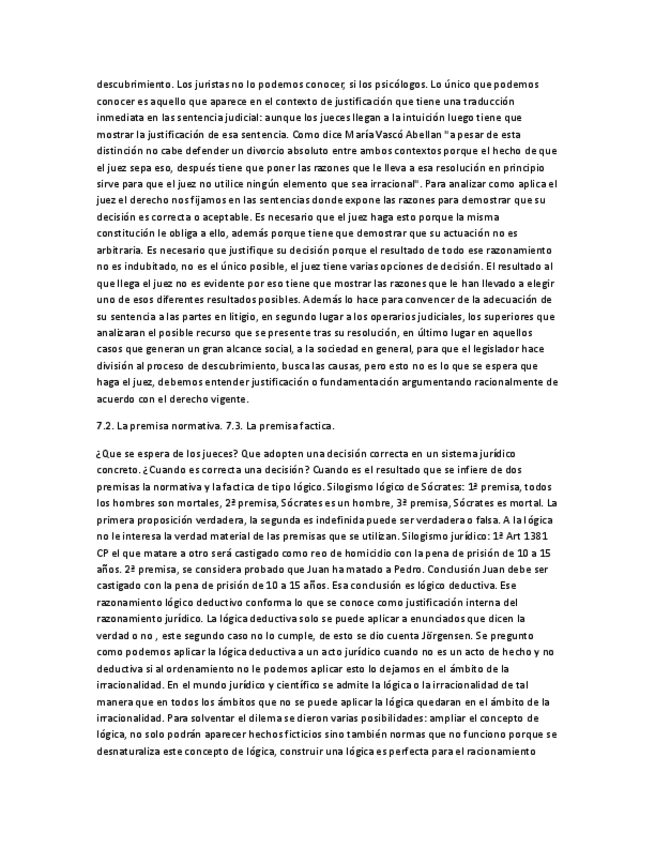 descubrimiento. Los juristas no lo podemos conocer, si los psicólogos. Lo único que podemos conocer es aquello que aparece en el contexto de justificación que tiene una traducción inmediata en las sentencia judicial: aunque los jueces llegan a la intuición luego tiene que mostrar la justificación de esa sentencia. Como dice María Vascó Abellan "a pesar de esta distinción no cabe defender un divorcio absoluto entre ambos contextos porque el hecho de que el juez sepa eso, después tiene que poner las razones que le lleva a esa resolución en principio sirve para que el juez no utilice ningún elemento que sea irracional". Para analizar como aplica el juez el derecho nos fijamos en las sentencias donde expone las razones para demostrar que su decisión es correcta o aceptable. Es necesario que el juez haga esto porque la misma constitución le obliga a ello, además porque tiene que demostrar que su actuación no es arbitraria. Es necesario que justifique su decisión porque el resultado de todo ese razonamiento no es indubitado, no es el único posible, el juez tiene varias opciones de decisión. El resultado al que llega el juez no es evidente por eso tiene que mostrar las razones que le han llevado a elegir uno de esos diferentes resultados posibles. Además lo hace para convencer de la adecuación de su sentencia a las partes en litigio, en segundo lugar a los operarios judiciales, los superiores que analizaran el posible recurso que se presente tras su resolución, en último lugar en aquellos casos que generan un gran alcance social, a la sociedad en general, para que el legislador hace división al proceso de descubrimiento, busca las causas, pero esto no es lo que se espera que haga el juez, debemos entender justificación o fundamentación argumentando racionalmente de acuerdo con el derecho vigente.

7.2. La premisa normativa. 7.3. La premisa factica.

¿Que se espera de los jueces? Que adopten una decisión correcta en un sistema jurídico concreto. ¿Cuando es correcta una decisión? Cuando es el resultado que se infiere de dos premisas la normativa y la factica de tipo lógico. Silogismo lógico de Sócrates: 1ª premisa, todos los hombres son mortales, 2ª premisa, Sócrates es un hombre, 3ª premisa, Sócrates es mortal. La primera proposición verdadera, la segunda es indefinida puede ser verdadera o falsa. A la lógica no le interesa la verdad material de las premisas que se utilizan. Silogismo jurídico: 1ª Art 1381 CP el que matare a otro será castigado como reo de homicidio con la pena de prisión de 10 a 15 años. 2ª premisa, se considera probado que Juan ha matado a Pedro. Conclusión Juan debe ser castigado con la pena de prisión de 10 a 15 años. Esa conclusión es lógico deductiva. Ese razonamiento lógico deductivo conforma lo que se conoce como justificación interna del razonamiento jurídico. La lógica deductiva solo se puede aplicar a enunciados que dicen la verdad o no , este segundo caso no lo cumple, de esto se dio cuenta Jörgensen. Se pregunto como podemos aplicar la lógica deductiva a un acto jurídico cuando no es un acto de hecho y no deductiva si al ordenamiento no le podemos aplicar esto lo dejamos en el ámbito de la irracionalidad. En el mundo jurídico y científico se admite la lógica o la irracionalidad de tal manera que en todos los ámbitos que no se puede aplicar la lógica quedaran en el ámbito de la irracionalidad. Para solventar el dilema se dieron varias posibilidades: ampliar el concepto de lógica, no solo podrán aparecer hechos ficticios sino también normas que no funciono porque se desnaturaliza este concepto de lógica, construir una lógica es perfecta para el racionamiento